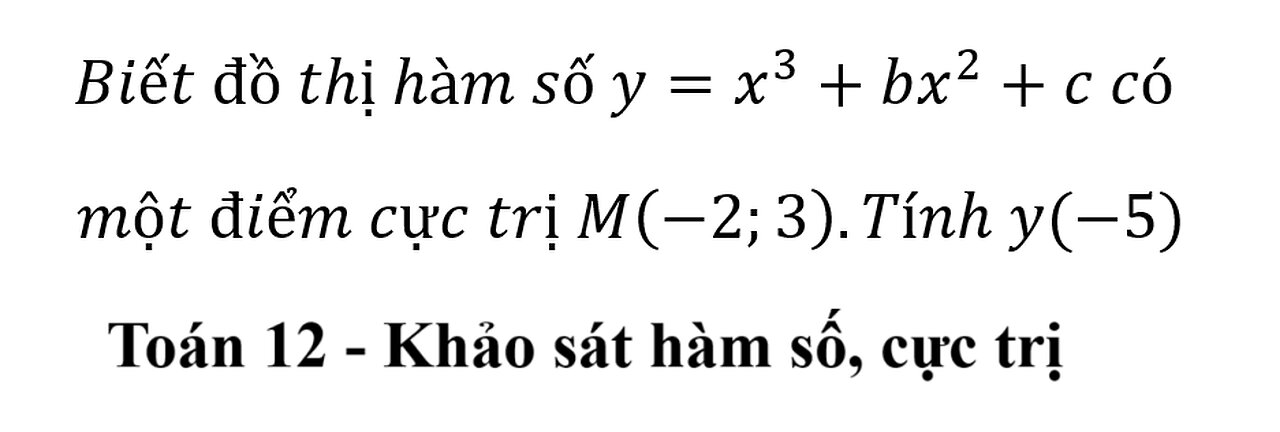 Biết đồ thị hàm số $y = x^3 + bx^2 + c$ có một điểm cực trị $M(-2; 3)$. Tính $y(-5)$

Toán 12 - Khảo sát hàm số, cực trị